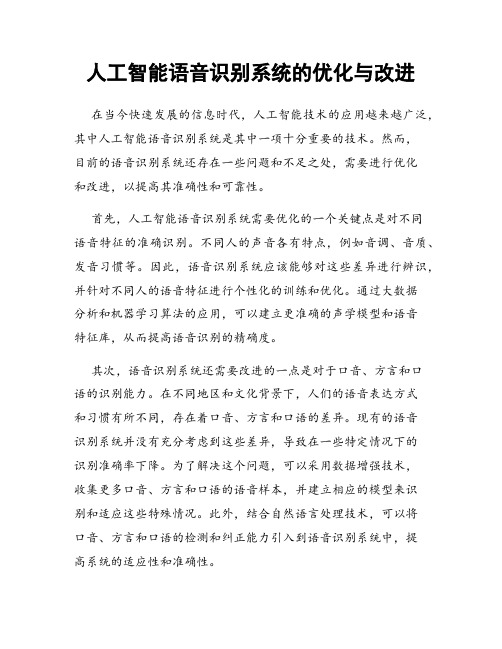 人工智能语音识别系统的优化与改进

在当今快速发展的信息时代，人工智能技术的应用越来越广泛，其中人工智能语音识别系统是其中一项十分重要的技术。然而，目前的语音识别系统还存在一些问题和不足之处，需要进行优化和改进，以提高其准确性和可靠性。

首先，人工智能语音识别系统需要优化的一个关键点是对不同语音特征的准确识别。不同人的声音各有特点，例如音调、音质、发音习惯等。因此，语音识别系统应该能够对这些差异进行辨识，并针对不同人的语音特征进行个性化的训练和优化。通过大数据分析和机器学习算法的应用，可以建立更准确的声学模型和语音特征库，从而提高语音识别的精确度。

其次，语音识别系统还需要改进的一点是对于口音、方言和口语的识别能力。在不同地区和文化背景下，人们的语音表达方式和习惯有所不同，存在着口音、方言和口语的差异。现有的语音识别系统并没有充分考虑到这些差异，导致在一些特定情况下的识别准确率下降。为了解决这个问题，可以采用数据增强技术，收集更多口音、方言和口语的语音样本，并建立相应的模型来识别和适应这些特殊情况。此外，结合自然语言处理技术，可以将口音、方言和口语的检测和纠正能力引入到语音识别系统中，提高系统的适应性和准确性。